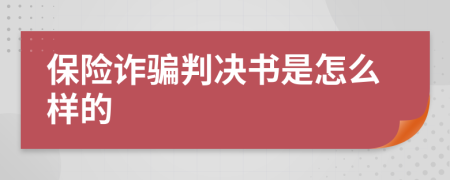 保险诈骗判决书是怎么样的